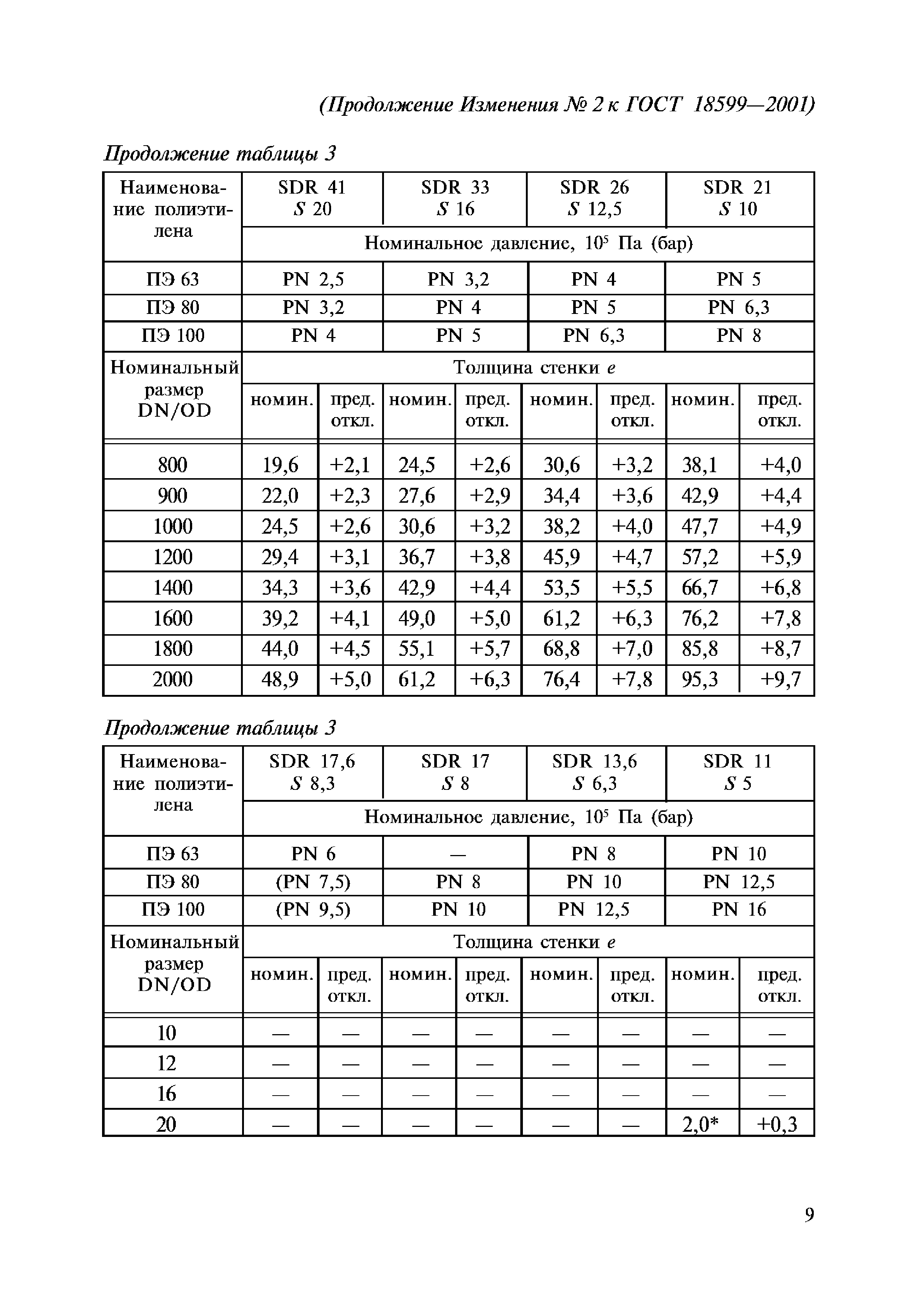 (Продолжение Изменения № 2 к ГОСТ 18599—2001)

Продолжение таблицы 3

| Наименование полиэтилена | SDR 41 S 20 | | SDR 33 S 16 | | SDR 26 S 12,5 | | SDR 21 S 10 | |
|---|---|---|---|---|---|---|---|---|
| | Номинальное давление, $10^5$ Па (бар) | | | | | | | |
| ПЭ 63 | PN 2,5 | | PN 3,2 | | PN 4 | | PN 5 | |
| ПЭ 80 | PN 3,2 | | PN 4 | | PN 5 | | PN 6,3 | |
| ПЭ 100 | PN 4 | | PN 5 | | PN 6,3 | | PN 8 | |
| Номинальный размер DN/OD | Толщина стенки e | | | | | | | |
| | номин. | пред. откл. | номин. | пред. откл. | номин. | пред. откл. | номин. | пред. откл. |
| 800 | 19,6 | +2,1 | 24,5 | +2,6 | 30,6 | +3,2 | 38,1 | +4,0 |
| 900 | 22,0 | +2,3 | 27,6 | +2,9 | 34,4 | +3,6 | 42,9 | +4,4 |
| 1000 | 24,5 | +2,6 | 30,6 | +3,2 | 38,2 | +4,0 | 47,7 | +4,9 |
| 1200 | 29,4 | +3,1 | 36,7 | +3,8 | 45,9 | +4,7 | 57,2 | +5,9 |
| 1400 | 34,3 | +3,6 | 42,9 | +4,4 | 53,5 | +5,5 | 66,7 | +6,8 |
| 1600 | 39,2 | +4,1 | 49,0 | +5,0 | 61,2 | +6,3 | 76,2 | +7,8 |
| 1800 | 44,0 | +4,5 | 55,1 | +5,7 | 68,8 | +7,0 | 85,8 | +8,7 |
| 2000 | 48,9 | +5,0 | 61,2 | +6,3 | 76,4 | +7,8 | 95,3 | +9,7 |

Продолжение таблицы 3

| Наименование полиэтилена | SDR 17,6 S 8,3 | | SDR 17 S 8 | | SDR 13,6 S 6,3 | | SDR 11 S 5 | |
|---|---|---|---|---|---|---|---|---|
| | Номинальное давление, $10^5$ Па (бар) | | | | | | | |
| ПЭ 63 | PN 6 | | — | | PN 8 | | PN 10 | |
| ПЭ 80 | (PN 7,5) | | PN 8 | | PN 10 | | PN 12,5 | |
| ПЭ 100 | (PN 9,5) | | PN 10 | | PN 12,5 | | PN 16 | |
| Номинальный размер DN/OD | Толщина стенки e | | | | | | | |
| | номин. | пред. откл. | номин. | пред. откл. | номин. | пред. откл. | номин. | пред. откл. |
| 10 | — | — | — | — | — | — | — | — |
| 12 | — | — | — | — | — | — | — | — |
| 16 | — | — | — | — | — | — | — | — |
| 20 | — | — | — | — | — | — | 2,0* | +0,3 |

9